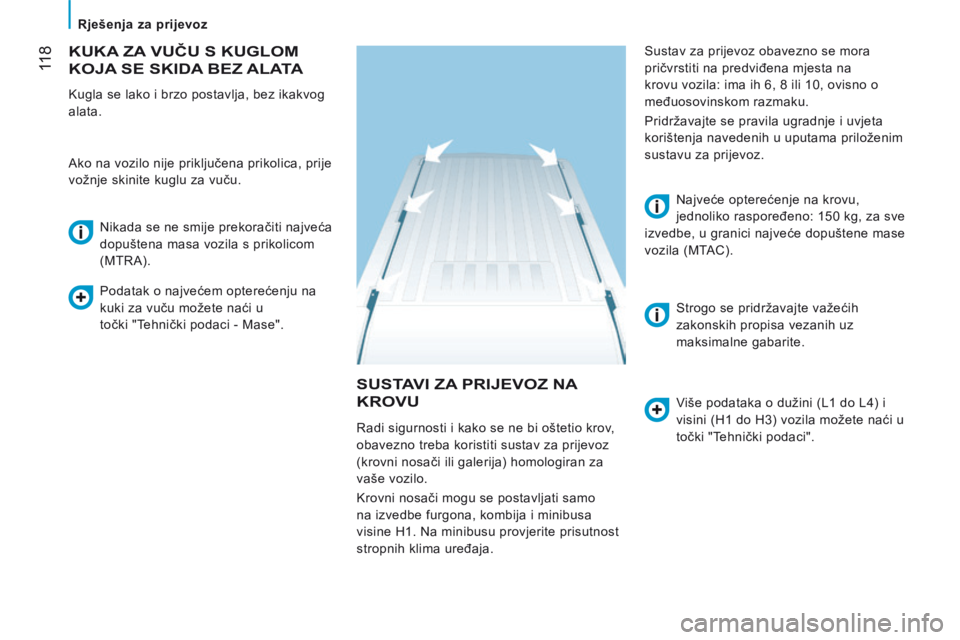 Rješenja za prijevoz

118

KUKA ZA VUČU S KUGLOM KOJA SE SKIDA BEZ ALATA

Kugla se lako i brzo postavlja, bez ikakvog alata.

Ako na vozilo nije priključena prikolica, prije vožnje skinite kuglu za vuču.

Nikada se ne smije prekoračiti najveća dopuštena masa vozila s prikolicom (MTRA).

Podatak o najvećem opterećenju na kuki za vuču možete naći u točki "Tehnički podaci - Mase".

SUSTAVI ZA PRIJEVOZ NA KROVU

Radi sigurnosti i kako se ne bi oštetio krov, obavezno treba koristiti sustav za prijevoz (krovni nosači ili galerija) homologiran za vaše vozilo.

Krovni nosači mogu se postavljati samo na izvedbe furgona, kombija i minibusa visine H1. Na minibusu provjerite prisutnost stropnih klima uređaja.

Sustav za prijevoz obavezno se mora pričvrstiti na predviđena mjesta na krovu vozila: ima ih 6, 8 ili 10, ovisno o međuosovinskom razmaku.

Pridržavajte se pravila ugradnje i uvjeta korištenja navedenih u uputama priloženim sustavu za prijevoz.

Najveće opterećenje na krovu, jednoliko raspoređeno: 150 kg, za sve izvedbe, u granici najveće dopuštene mase vozila (MTAC).

Strogo se pridržavajte važećih zakonskih propisa vezanih uz maksimalne gabarite.

Više podataka o dužini (L1 do L4) i visini (H1 do H3) vozila možete naći u točki "Tehnički podaci".

carmanualsonline.info